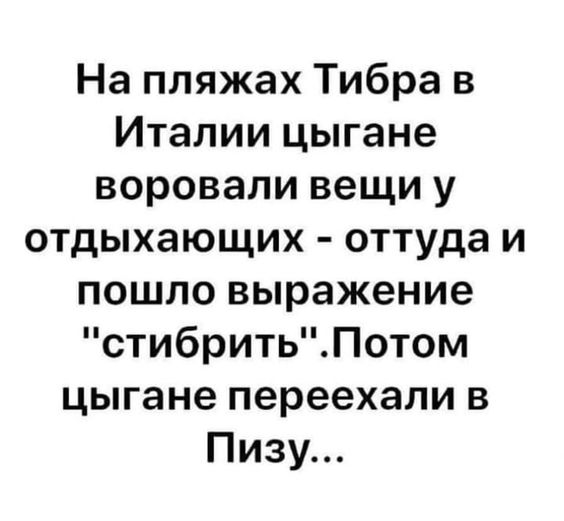 На пляжах Тибра в Италии цыгане воровали вещи у отдыхающих - оттуда и пошло выражение "стибрить".Потом цыгане переехали в Пизу...